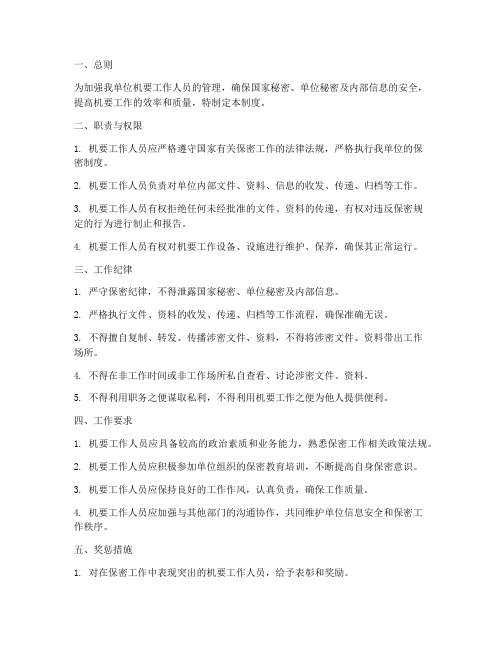 一、总则

为加强我单位机要工作人员的管理，确保国家秘密、单位秘密及内部信息的安全，提高机要工作的效率和质量，特制定本制度。

二、职责与权限

1. 机要工作人员应严格遵守国家有关保密工作的法律法规，严格执行我单位的保密制度。

2. 机要工作人员负责对单位内部文件、资料、信息的收发、传递、归档等工作。

3. 机要工作人员有权拒绝任何未经批准的文件、资料的传递，有权对违反保密规定的行为进行制止和报告。

4. 机要工作人员有权对机要工作设备、设施进行维护、保养，确保其正常运行。

三、工作纪律

1. 严守保密纪律，不得泄露国家秘密、单位秘密及内部信息。

2. 严格执行文件、资料的收发、传递、归档等工作流程，确保准确无误。

3. 不得擅自复制、转发、传播涉密文件、资料，不得将涉密文件、资料带出工作场所。

4. 不得在非工作时间或非工作场所私自查看、讨论涉密文件、资料。

5. 不得利用职务之便谋取私利，不得利用机要工作之便为他人提供便利。

四、工作要求

1. 机要工作人员应具备较高的政治素质和业务能力，熟悉保密工作相关政策法规。

2. 机要工作人员应积极参加单位组织的保密教育培训，不断提高自身保密意识。

3. 机要工作人员应保持良好的工作作风，认真负责，确保工作质量。

4. 机要工作人员应加强与其他部门的沟通协作，共同维护单位信息安全和保密工作秩序。

五、奖惩措施

1. 对在保密工作中表现突出的机要工作人员，给予表彰和奖励。